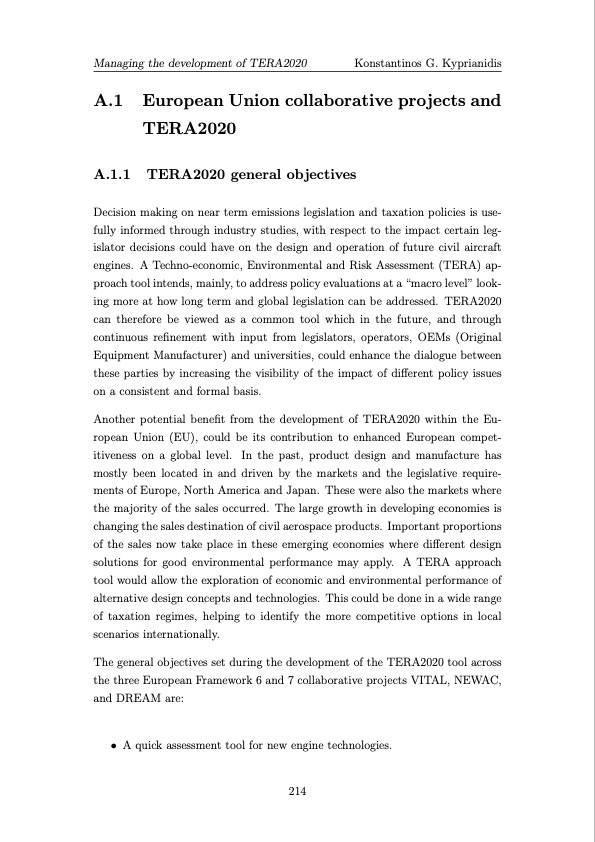 Managing the development of TERA2020 Konstantinos G. Kyprianidis

A.1 European Union collaborative projects and TERA2020

A.1.1 TERA2020 general objectives

Decision making on near term emissions legislation and taxation policies is usefully informed through industry studies, with respect to the impact certain legislator decisions could have on the design and operation of future civil aircraft engines. A Techno-economic, Environmental and Risk Assessment (TERA) approach tool intends, mainly, to address policy evaluations at a "macro level" looking more at how long term and global legislation can be addressed. TERA2020 can therefore be viewed as a common tool which in the future, and through continuous refinement with input from legislators, operators, OEMs (Original Equipment Manufacturer) and universities, could enhance the dialogue between these parties by increasing the visibility of the impact of different policy issues on a consistent and formal basis.

Another potential benefit from the development of TERA2020 within the European Union (EU), could be its contribution to enhanced European competitiveness on a global level. In the past, product design and manufacture has mostly been located in and driven by the markets and the legislative requirements of Europe, North America and Japan. These were also the markets where the majority of the sales occurred. The large growth in developing economies is changing the sales destination of civil aerospace products. Important proportions of the sales now take place in these emerging economies where different design solutions for good environmental performance may apply. A TERA approach tool would allow the exploration of economic and environmental performance of alternative design concepts and technologies. This could be done in a wide range of taxation regimes, helping to identify the more competitive options in local scenarios internationally.

The general objectives set during the development of the TERA2020 tool across the three European Framework 6 and 7 collaborative projects VITAL, NEWAC, and DREAM are:

• A quick assessment tool for new engine technologies.

214